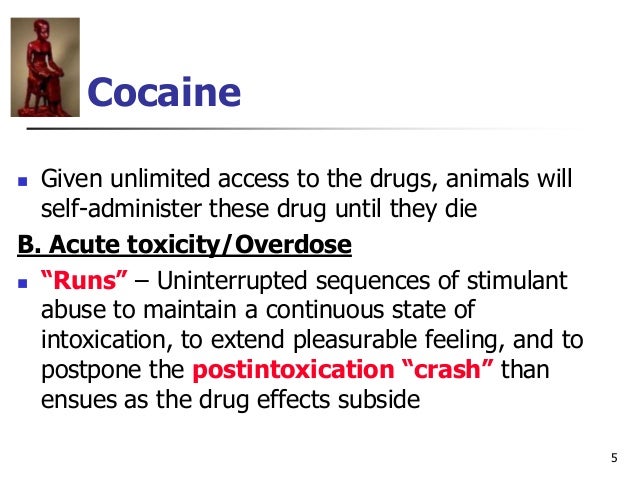 Cocaine

• Given unlimited access to the drugs, animals will self-administer these drug until they die

B. Acute toxicity/Overdose

• "Runs" – Uninterrupted sequences of stimulant abuse to maintain a continuous state of intoxication, to extend pleasurable feeling, and to postpone the postintoxication "crash" than ensues as the drug effects subside

5